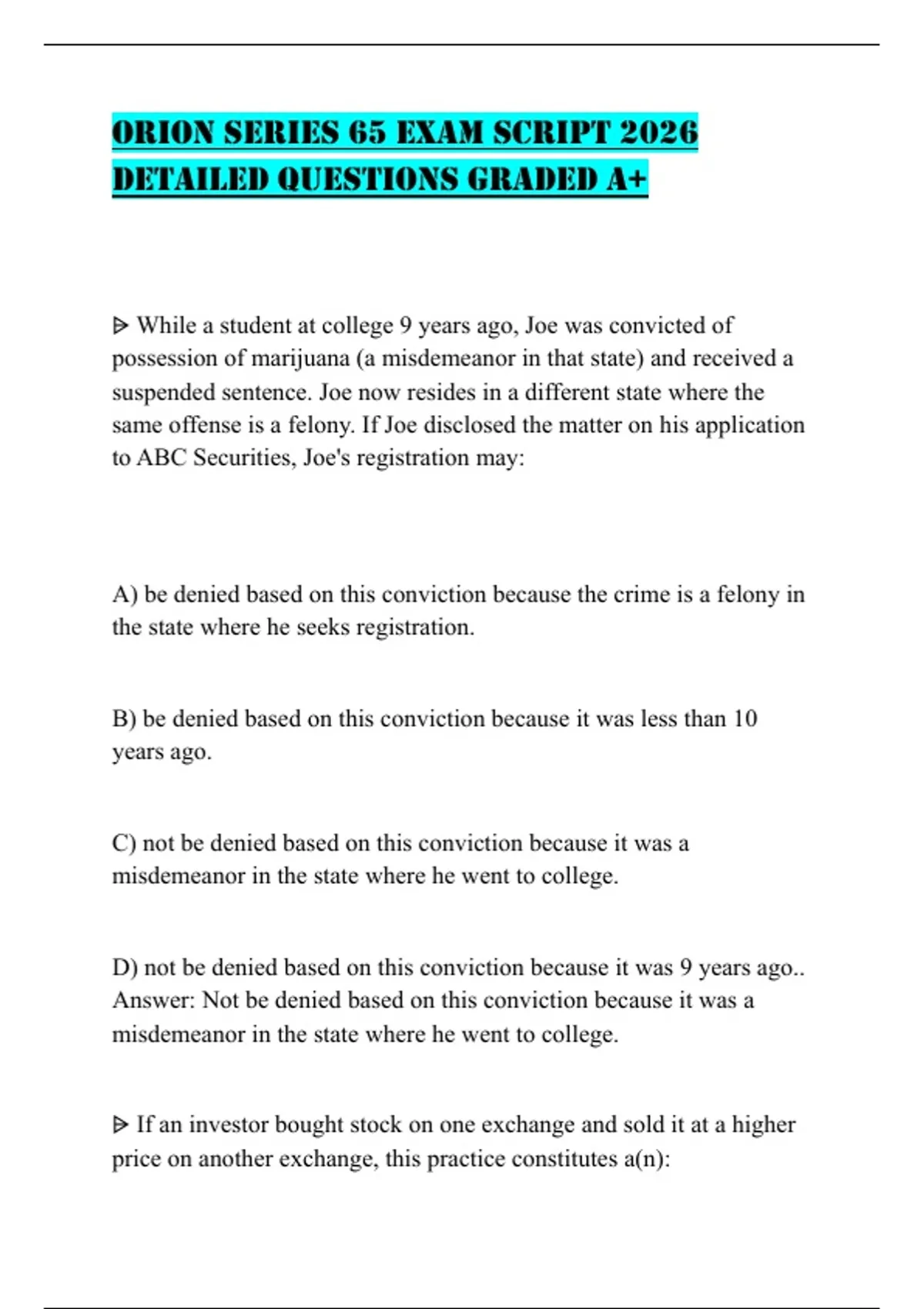 ORION SERIES 65 EXAM SCRIPT 2026 DETAILED QUESTIONS GRADED A+

ᐅ While a student at college 9 years ago, Joe was convicted of possession of marijuana (a misdemeanor in that state) and received a suspended sentence. Joe now resides in a different state where the same offense is a felony. If Joe disclosed the matter on his application to ABC Securities, Joe's registration may:

A) be denied based on this conviction because the crime is a felony in the state where he seeks registration.

B) be denied based on this conviction because it was less than 10 years ago.

C) not be denied based on this conviction because it was a misdemeanor in the state where he went to college.

D) not be denied based on this conviction because it was 9 years ago.. Answer: Not be denied based on this conviction because it was a misdemeanor in the state where he went to college.

ᐅ If an investor bought stock on one exchange and sold it at a higher price on another exchange, this practice constitutes a(n):